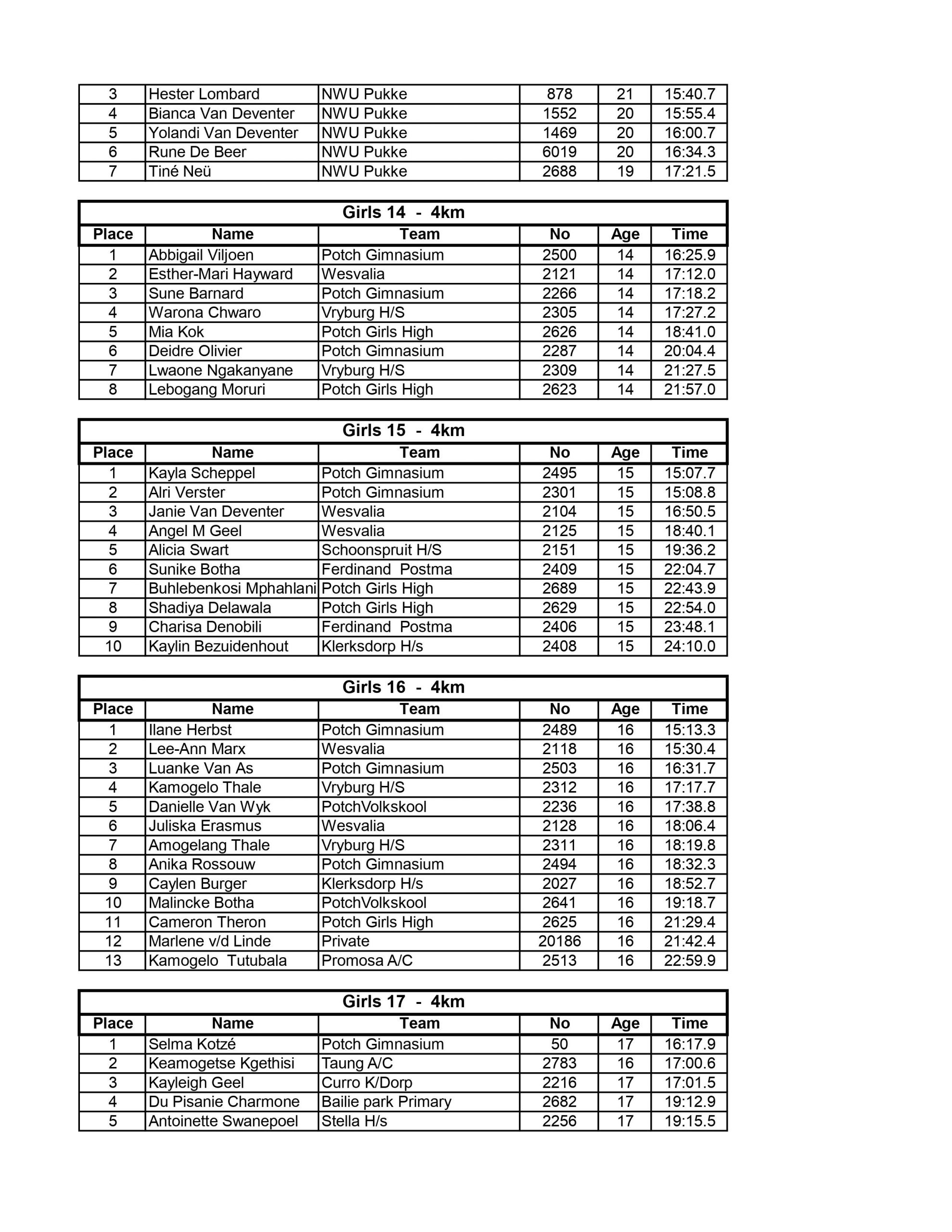 | 3 | Hester Lombard | NWU Pukke | 878 | 21 | 15:40.7 |
|---|---|---|---|---|---|
| 4 | Bianca Van Deventer | NWU Pukke | 1552 | 20 | 15:55.4 |
| 5 | Yolandi Van Deventer | NWU Pukke | 1469 | 20 | 16:00.7 |
| 6 | Rune De Beer | NWU Pukke | 6019 | 20 | 16:34.3 |
| 7 | Tiné Neü | NWU Pukke | 2688 | 19 | 17:21.5 |

Girls 14 - 4km

| Place | Name | Team | No | Age | Time |
|---|---|---|---|---|---|
| 1 | Abbigail Viljoen | Potch Gimnasium | 2500 | 14 | 16:25.9 |
| 2 | Esther-Mari Hayward | Wesvalia | 2121 | 14 | 17:12.0 |
| 3 | Sune Barnard | Potch Gimnasium | 2266 | 14 | 17:18.2 |
| 4 | Warona Chwaro | Vryburg H/S | 2305 | 14 | 17:27.2 |
| 5 | Mia Kok | Potch Girls High | 2626 | 14 | 18:41.0 |
| 6 | Deidre Olivier | Potch Gimnasium | 2287 | 14 | 20:04.4 |
| 7 | Lwaone Ngakanyane | Vryburg H/S | 2309 | 14 | 21:27.5 |
| 8 | Lebogang Moruri | Potch Girls High | 2623 | 14 | 21:57.0 |

Girls 15 - 4km

| Place | Name | Team | No | Age | Time |
|---|---|---|---|---|---|
| 1 | Kayla Scheppel | Potch Gimnasium | 2495 | 15 | 15:07.7 |
| 2 | Alri Verster | Potch Gimnasium | 2301 | 15 | 15:08.8 |
| 3 | Janie Van Deventer | Wesvalia | 2104 | 15 | 16:50.5 |
| 4 | Angel M Geel | Wesvalia | 2125 | 15 | 18:40.1 |
| 5 | Alicia Swart | Schoonspruit H/S | 2151 | 15 | 19:36.2 |
| 6 | Sunike Botha | Ferdinand Postma | 2409 | 15 | 22:04.7 |
| 7 | Buhlebenkosi Mphahlani | Potch Girls High | 2689 | 15 | 22:43.9 |
| 8 | Shadiya Delawala | Potch Girls High | 2629 | 15 | 22:54.0 |
| 9 | Charisa Denobili | Ferdinand Postma | 2406 | 15 | 23:48.1 |
| 10 | Kaylin Bezuidenhout | Klerksdorp H/s | 2408 | 15 | 24:10.0 |

Girls 16 - 4km

| Place | Name | Team | No | Age | Time |
|---|---|---|---|---|---|
| 1 | Ilane Herbst | Potch Gimnasium | 2489 | 16 | 15:13.3 |
| 2 | Lee-Ann Marx | Wesvalia | 2118 | 16 | 15:30.4 |
| 3 | Luanke Van As | Potch Gimnasium | 2503 | 16 | 16:31.7 |
| 4 | Kamogelo Thale | Vryburg H/S | 2312 | 16 | 17:17.7 |
| 5 | Danielle Van Wyk | PotchVolkskool | 2236 | 16 | 17:38.8 |
| 6 | Juliska Erasmus | Wesvalia | 2128 | 16 | 18:06.4 |
| 7 | Amogelang Thale | Vryburg H/S | 2311 | 16 | 18:19.8 |
| 8 | Anika Rossouw | Potch Gimnasium | 2494 | 16 | 18:32.3 |
| 9 | Caylen Burger | Klerksdorp H/s | 2027 | 16 | 18:52.7 |
| 10 | Malincke Botha | PotchVolkskool | 2641 | 16 | 19:18.7 |
| 11 | Cameron Theron | Potch Girls High | 2625 | 16 | 21:29.4 |
| 12 | Marlene v/d Linde | Private | 20186 | 16 | 21:42.4 |
| 13 | Kamogelo Tutubala | Promosa A/C | 2513 | 16 | 22:59.9 |

Girls 17 - 4km

| Place | Name | Team | No | Age | Time |
|---|---|---|---|---|---|
| 1 | Selma Kotzé | Potch Gimnasium | 50 | 17 | 16:17.9 |
| 2 | Keamogetse Kgethisi | Taung A/C | 2783 | 16 | 17:00.6 |
| 3 | Kayleigh Geel | Curro K/Dorp | 2216 | 17 | 17:01.5 |
| 4 | Du Pisanie Charmone | Bailie park Primary | 2682 | 17 | 19:12.9 |
| 5 | Antoinette Swanepoel | Stella H/s | 2256 | 17 | 19:15.5 |